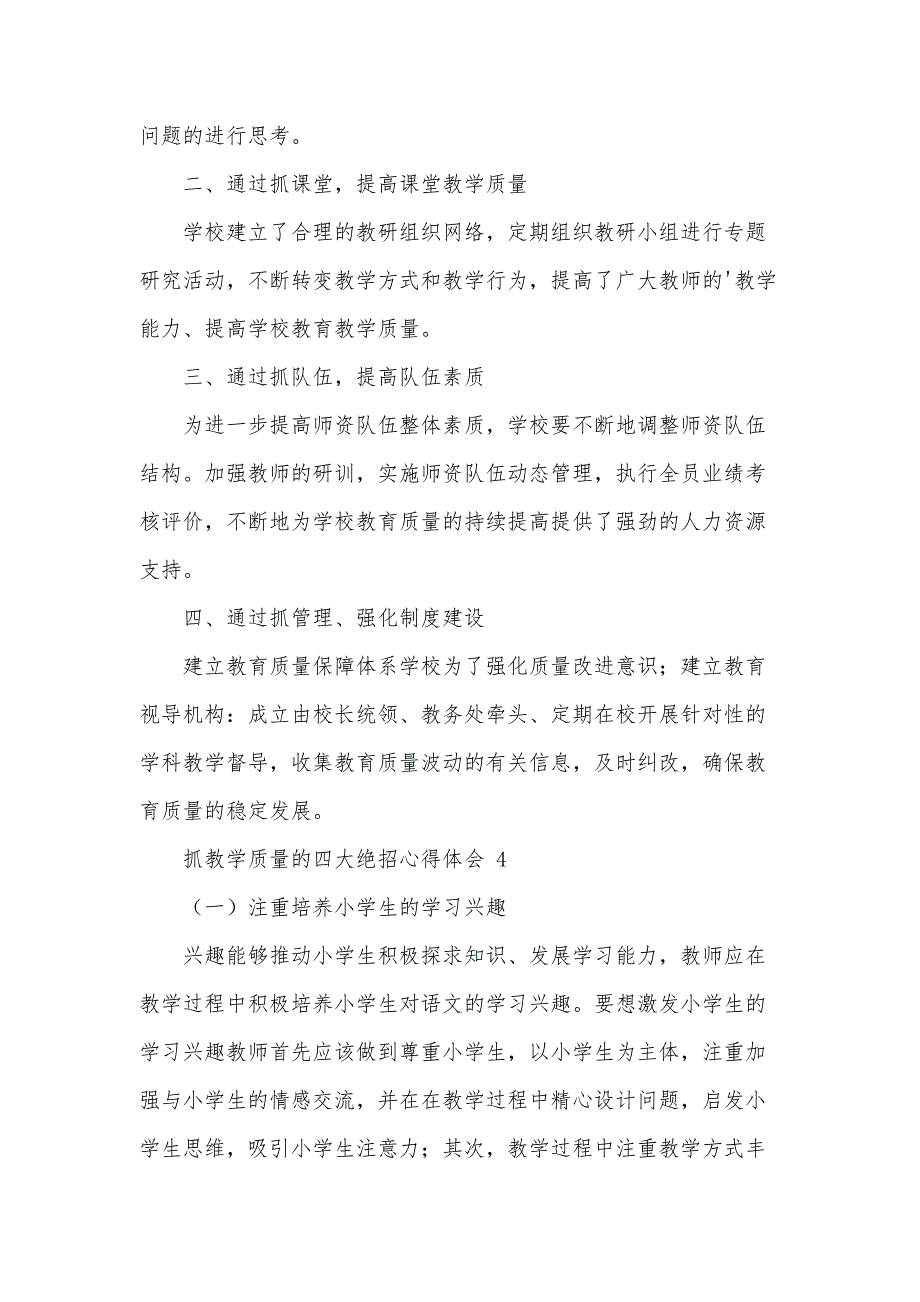 问题的进行思考。

二、通过抓课堂，提高课堂教学质量

学校建立了合理的教研组织网络，定期组织教研小组进行专题研究活动，不断转变教学方式和教学行为，提高了广大教师的'教学能力、提高学校教育教学质量。

三、通过抓队伍，提高队伍素质

为进一步提高师资队伍整体素质，学校要不断地调整师资队伍结构。加强教师的研训，实施师资队伍动态管理，执行全员业绩考核评价，不断地为学校教育质量的持续提高提供了强劲的人力资源支持。

四、通过抓管理、强化制度建设

建立教育质量保障体系学校为了强化质量改进意识；建立教育视导机构：成立由校长统领、教务处牵头、定期在校开展针对性的学科教学督导，收集教育质量波动的有关信息，及时纠改，确保教育质量的稳定发展。

抓教学质量的四大绝招心得体会 4

（一）注重培养小学生的学习兴趣

兴趣能够推动小学生积极探求知识、发展学习能力，教师应在教学过程中积极培养小学生对语文的学习兴趣。要想激发小学生的学习兴趣教师首先应该做到尊重小学生，以小学生为主体，注重加强与小学生的情感交流，并在在教学过程中精心设计问题，启发小学生思维，吸引小学生注意力；其次，教学过程中注重教学方式丰